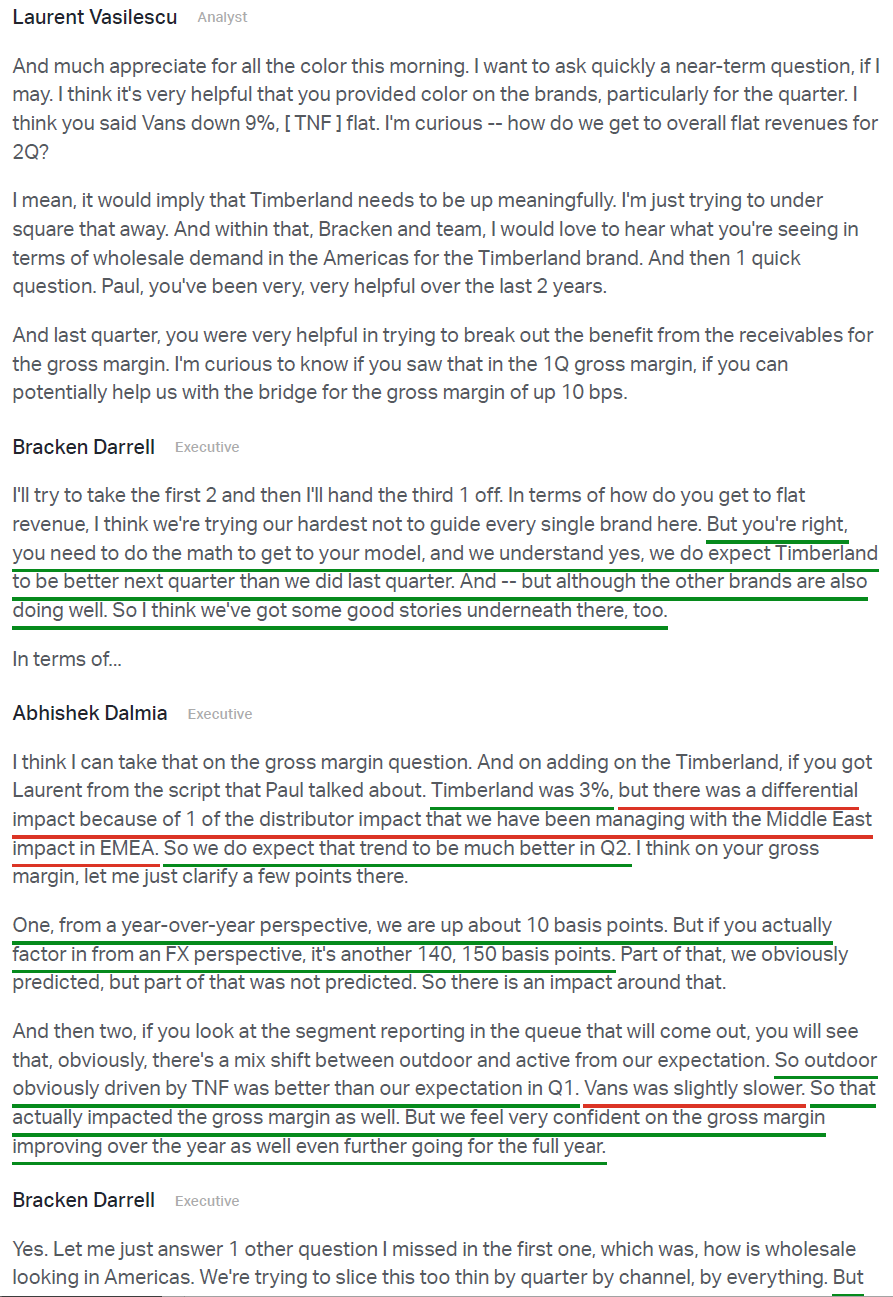 Laurent Vasilescu Analyst

And much appreciate for all the color this morning. I want to ask quickly a near-term question, if I may. I think it's very helpful that you provided color on the brands, particularly for the quarter. I think you said Vans down 9%, [ TNF ] flat. I'm curious -- how do we get to overall flat revenues for 2Q?

I mean, it would imply that Timberland needs to be up meaningfully. I'm just trying to under square that away. And within that, Bracken and team, I would love to hear what you're seeing in terms of wholesale demand in the Americas for the Timberland brand. And then 1 quick question. Paul, you've been very, very helpful over the last 2 years.

And last quarter, you were very helpful in trying to break out the benefit from the receivables for the gross margin. I'm curious to know if you saw that in the 1Q gross margin, if you can potentially help us with the bridge for the gross margin of up 10 bps.

Bracken Darrell Executive

I'll try to take the first 2 and then I'll hand the third 1 off. In terms of how do you get to flat revenue, I think we're trying our hardest not to guide every single brand here. But you're right, you need to do the math to get to your model, and we understand yes, we do expect Timberland to be better next quarter than we did last quarter. And -- but although the other brands are also doing well. So I think we've got some good stories underneath there, too.

In terms of...

Abhishek Dalmia Executive

I think I can take that on the gross margin question. And on adding on the Timberland, if you got Laurent from the script that Paul talked about. Timberland was 3%, but there was a differential impact because of 1 of the distributor impact that we have been managing with the Middle East impact in EMEA. So we do expect that trend to be much better in Q2. I think on your gross margin, let me just clarify a few points there.

One, from a year-over-year perspective, we are up about 10 basis points. But if you actually factor in from an FX perspective, it's another 140, 150 basis points. Part of that, we obviously predicted, but part of that was not predicted. So there is an impact around that.

And then two, if you look at the segment reporting in the queue that will come out, you will see that, obviously, there's a mix shift between outdoor and active from our expectation. So outdoor obviously driven by TNF was better than our expectation in Q1. Vans was slightly slower. So that actually impacted the gross margin as well. But we feel very confident on the gross margin improving over the year as well even further going for the full year.

Bracken Darrell Executive

Yes. Let me just answer 1 other question I missed in the first one, which was, how is wholesale looking in Americas. We're trying to slice this too thin by quarter by channel, by everything. But